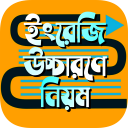 ইংরেজি
উচ্চারণে
নিয়ম